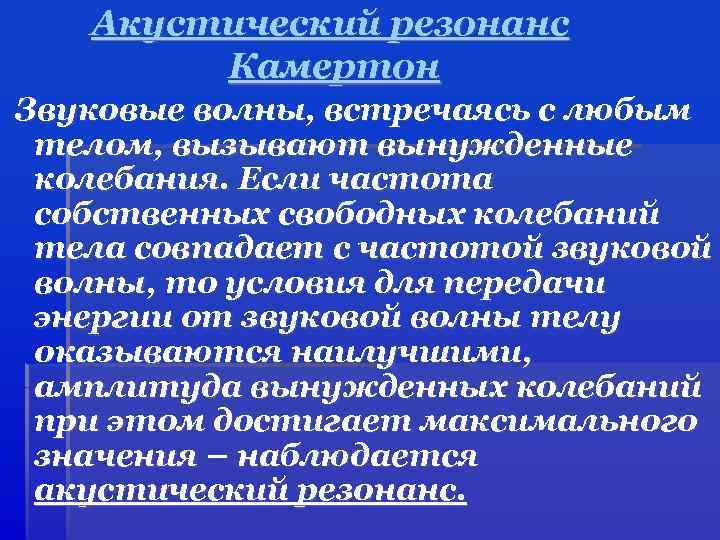 Акустический резонанс
Камертон

Звуковые волны, встречаясь с любым телом, вызывают вынужденные колебания. Если частота собственных свободных колебаний тела совпадает с частотой звуковой волны, то условия для передачи энергии от звуковой волны телу оказываются наилучшими, амплитуда вынужденных колебаний при этом достигает максимального значения – наблюдается акустический резонанс.